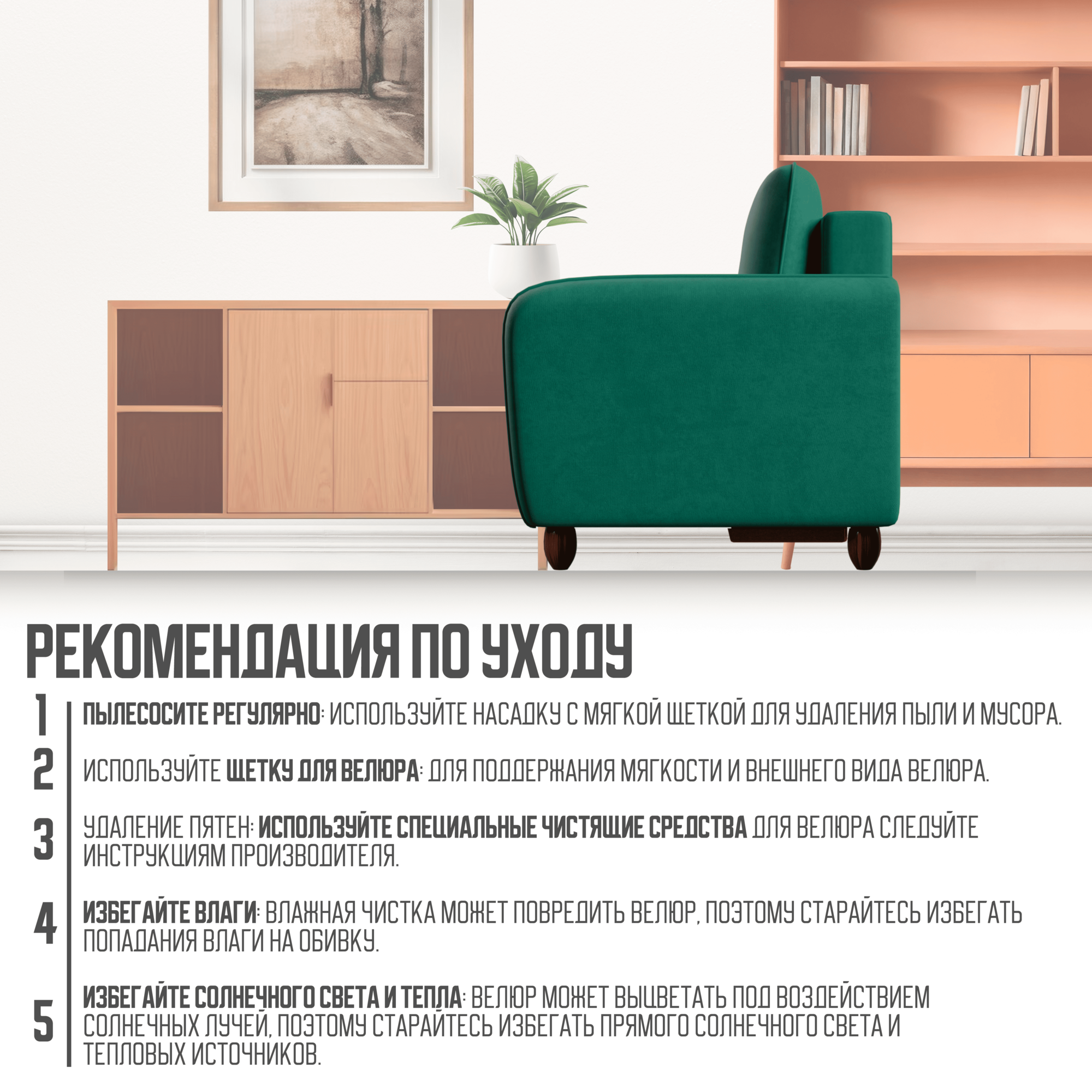 РЕКОМЕНДАЦИЯ ПО УХОДУ

1 ПЫЛЕСОСИТЕ РЕГУЛЯРНО: ИСПОЛЬЗУЙТЕ НАСАДКУ С МЯГКОЙ ЩЕТКОЙ ДЛЯ УДАЛЕНИЯ ПЫЛИ И МУСОРА.

2 ИСПОЛЬЗУЙТЕ ЩЕТКУ ДЛЯ ВЕЛЮРА: ДЛЯ ПОДДЕРЖАНИЯ МЯГКОСТИ И ВНЕШНЕГО ВИДА ВЕЛЮРА.

3 УДАЛЕНИЕ ПЯТЕН: ИСПОЛЬЗУЙТЕ СПЕЦИАЛЬНЫЕ ЧИСТЯЩИЕ СРЕДСТВА ДЛЯ ВЕЛЮРА СЛЕДУЙТЕ ИНСТРУКЦИЯМ ПРОИЗВОДИТЕЛЯ.

4 ИЗБЕГАЙТЕ ВЛАГИ: ВЛАЖНАЯ ЧИСТКА МОЖЕТ ПОВРЕДИТЬ ВЕЛЮР, ПОЭТОМУ СТАРАЙТЕСЬ ИЗБЕГАТЬ ПОПАДАНИЯ ВЛАГИ НА ОБИВКУ.

5 ИЗБЕГАЙТЕ СОЛНЕЧНОГО СВЕТА И ТЕПЛА: ВЕЛЮР МОЖЕТ ВЫЦВЕТАТЬ ПОД ВОЗДЕЙСТВИЕМ СОЛНЕЧНЫХ ЛУЧЕЙ, ПОЭТОМУ СТАРАЙТЕСЬ ИЗБЕГАТЬ ПРЯМОГО СОЛНЕЧНОГО СВЕТА И ТЕПЛОВЫХ ИСТОЧНИКОВ.